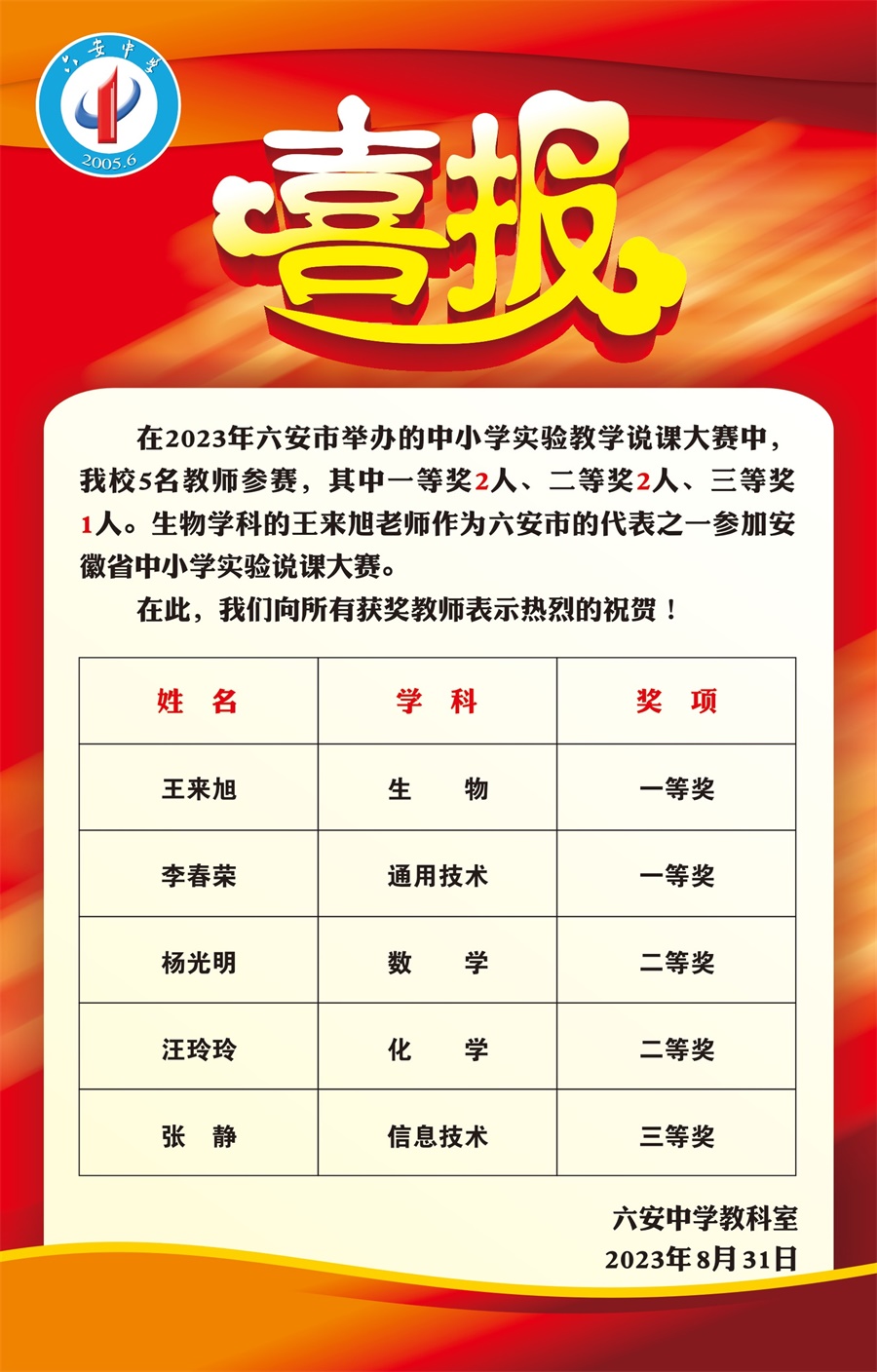 六安中学
2005.6

喜报

在2023年六安市举办的中小学实验教学说课大赛中，我校5名教师参赛，其中一等奖2人、二等奖2人、三等奖1人。生物学科的王来旭老师作为六安市的代表之一参加安徽省中小学实验说课大赛。

在此，我们向所有获奖教师表示热烈的祝贺！

| 姓　名 | 学　科 | 奖　项 |
|---|---|---|
| 王来旭 | 生　物 | 一等奖 |
| 李春荣 | 通用技术 | 一等奖 |
| 杨光明 | 数　学 | 二等奖 |
| 汪玲玲 | 化　学 | 二等奖 |
| 张　静 | 信息技术 | 三等奖 |

六安中学教科室
2023年8月31日